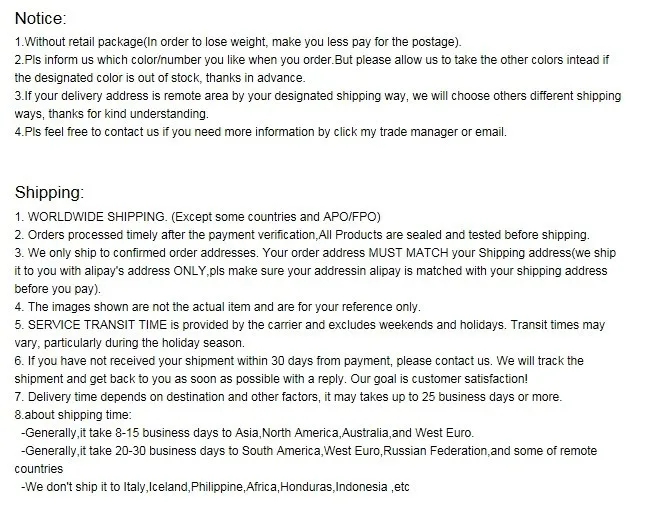 Notice:
1.Without retail package(In order to lose weight, make you less pay for the postage).
2.Pls inform us which color/number you like when you order.But please allow us to take the other colors intead if the designated color is out of stock, thanks in advance.
3.If your delivery address is remote area by your designated shipping way, we will choose others different shipping ways, thanks for kind understanding.
4.Pls feel free to contact us if you need more information by click my trade manager or email.

Shipping:
1. WORLDWIDE SHIPPING. (Except some countries and APO/FPO)
2. Orders processed timely after the payment verification,All Products are sealed and tested before shipping.
3. We only ship to confirmed order addresses. Your order address MUST MATCH your Shipping address(we ship it to you with alipay's address ONLY,pls make sure your addressin alipay is matched with your shipping address before you pay).
4. The images shown are not the actual item and are for your reference only.
5. SERVICE TRANSIT TIME is provided by the carrier and excludes weekends and holidays. Transit times may vary, particularly during the holiday season.
6. If you have not received your shipment within 30 days from payment, please contact us. We will track the shipment and get back to you as soon as possible with a reply. Our goal is customer satisfaction!
7. Delivery time depends on destination and other factors, it may takes up to 25 business days or more.
8.about shipping time:
-Generally,it take 8-15 business days to Asia,North America,Australia,and West Euro.
-Generally,it take 20-30 business days to South America,West Euro,Russian Federation,and some of remote countries
-We don't ship it to Italy,Iceland,Philippine,Africa,Honduras,Indonesia ,etc